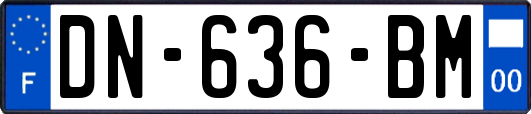 F
DN-636-BM
00